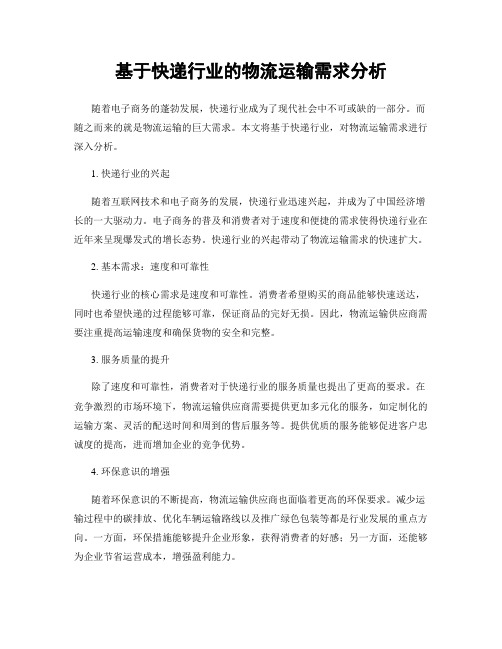 基于快递行业的物流运输需求分析

随着电子商务的蓬勃发展，快递行业成为了现代社会中不可或缺的一部分。而随之而来的就是物流运输的巨大需求。本文将基于快递行业，对物流运输需求进行深入分析。

1. 快递行业的兴起

随着互联网技术和电子商务的发展，快递行业迅速兴起，并成为了中国经济增长的一大驱动力。电子商务的普及和消费者对于速度和便捷的需求使得快递行业在近年来呈现爆发式的增长态势。快递行业的兴起带动了物流运输需求的快速扩大。

2. 基本需求：速度和可靠性

快递行业的核心需求是速度和可靠性。消费者希望购买的商品能够快速送达，同时也希望快递的过程能够可靠，保证商品的完好无损。因此，物流运输供应商需要注重提高运输速度和确保货物的安全和完整。

3. 服务质量的提升

除了速度和可靠性，消费者对于快递行业的服务质量也提出了更高的要求。在竞争激烈的市场环境下，物流运输供应商需要提供更加多元化的服务，如定制化的运输方案、灵活的配送时间和周到的售后服务等。提供优质的服务能够促进客户忠诚度的提高，进而增加企业的竞争优势。

4. 环保意识的增强

随着环保意识的不断提高，物流运输供应商也面临着更高的环保要求。减少运输过程中的碳排放、优化车辆运输路线以及推广绿色包装等都是行业发展的重点方向。一方面，环保措施能够提升企业形象，获得消费者的好感；另一方面，还能够为企业节省运营成本，增强盈利能力。